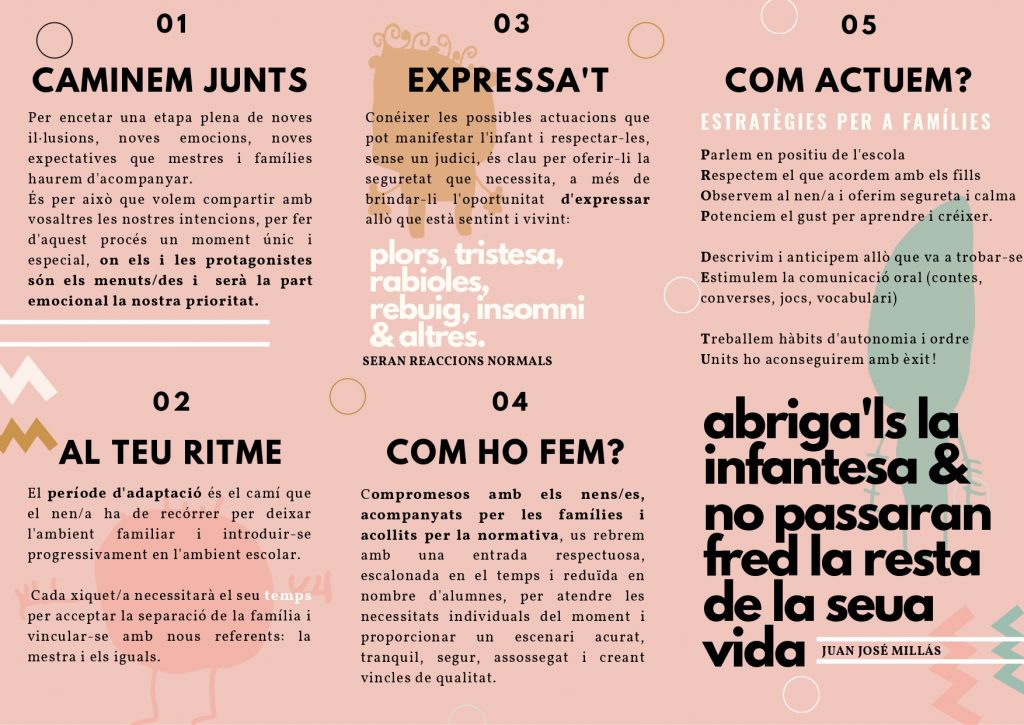 01

CAMINEM JUNTS

Per encetar una etapa plena de noves il·lusions, noves emocions, noves expectatives que mestres i famílies haurem d'acompanyar.
És per això que volem compartir amb vosaltres les nostres intencions, per fer d'aquest procés un moment únic i especial, on els i les protagonistes són els menuts/des i serà la part emocional la nostra prioritat.

02

AL TEU RITME

El període d'adaptació és el camí que el nen/a ha de recórrer per deixar l'ambient familiar i introduir-se progressivament en l'ambient escolar.

Cada xiquet/a necessitarà el seu temps per acceptar la separació de la família i vincular-se amb nous referents: la mestra i els iguals.

03

EXPRESSA'T

Conéixer les possibles actuacions que pot manifestar l'infant i respectar-les, sense un judici, és clau per oferir-li la seguretat que necessita, a més de brindar-li l'oportunitat d'expressar allò que està sentint i vivint:

plors, tristesa, rabioles, rebuig, insomni & altres.

SERAN REACCIONS NORMALS

04

COM HO FEM?

Compromesos amb els nens/es, acompanyats per les famílies i acollits per la normativa, us rebrem amb una entrada respectuosa, escalonada en el temps i reduïda en nombre d'alumnes, per atendre les necessitats individuals del moment i proporcionar un escenari acurat, tranquil, segur, assossegat i creant vincles de qualitat.

05

COM ACTUEM?

ESTRATÈGIES PER A FAMÍLIES

Parlem en positiu de l'escola
Respectem el que acordem amb els fills
Observem al nen/a i oferim segureta i calma
Potenciem el gust per aprendre i créixer.

Descrivim i anticipem allò que va a trobar-se
Estimulem la comunicació oral (contes, converses, jocs, vocabulari)

Treballem hàbits d'autonomia i ordre
Units ho aconseguirem amb èxit!

abriga'ls la infantesa & no passaran fred la resta de la seua vida

JUAN JOSÉ MILLÁS